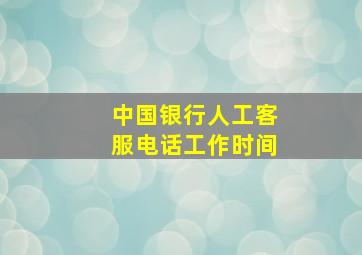 中国银行人工客服电话工作时间